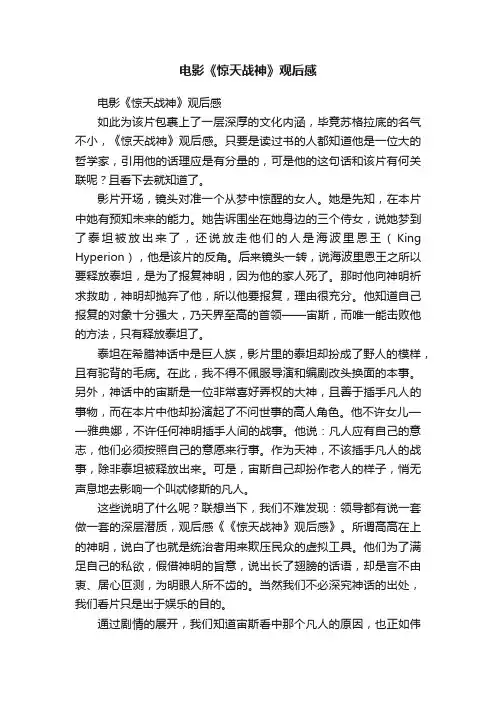 电影《惊天战神》观后感

电影《惊天战神》观后感

如此为该片包裹上了一层深厚的文化内涵，毕竟苏格拉底的名气不小，《惊天战神》观后感。只要是读过书的人都知道他是一位大的哲学家，引用他的话理应是有分量的，可是他的这句话和该片有何关联呢？且看下去就知道了。

影片开场，镜头对准一个从梦中惊醒的女人。她是先知，在本片中她有预知未来的能力。她告诉围坐在她身边的三个侍女，说她梦到了泰坦被放出来了，还说放走他们的人是海波里恩王（King Hyperion），他是该片的反角。后来镜头一转，说海波里恩王之所以要释放泰坦，是为了报复神明，因为他的家人死了。那时他向神明祈求救助，神明却抛弃了他，所以他要报复，理由很充分。他知道自己报复的对象十分强大，乃天界至高的首领——宙斯，而唯一能击败他的方法，只有释放泰坦了。

泰坦在希腊神话中是巨人族，影片里的泰坦却扮成了野人的模样，且有驼背的毛病。在此，我不得不佩服导演和编剧改头换面的本事。另外，神话中的宙斯是一位非常喜好弄权的大神，且善于插手凡人的事物，而在本片中他却扮演起了不问世事的高人角色。他不许女儿——雅典娜，不许任何神明插手人间的战事。他说：凡人应有自己的意志，他们必须按照自己的意愿来行事。作为天神，不该插手凡人的战事，除非泰坦被释放出来。可是，宙斯自己却扮作老人的样子，悄无声息地去影响一个叫忒修斯的凡人。

这些说明了什么呢？联想当下，我们不难发现：领导都有说一套做一套的深层潜质，观后感《《惊天战神》观后感》。所谓高高在上的神明，说白了也就是统治者用来欺压民众的虚拟工具。他们为了满足自己的私欲，假借神明的旨意，说出长了翅膀的话语，却是言不由衷、居心叵测，为明眼人所不齿的。当然我们不必深究神话的出处，我们看片只是出于娱乐的目的。

通过剧情的展开，我们知道宙斯看中那个凡人的原因，也正如伟